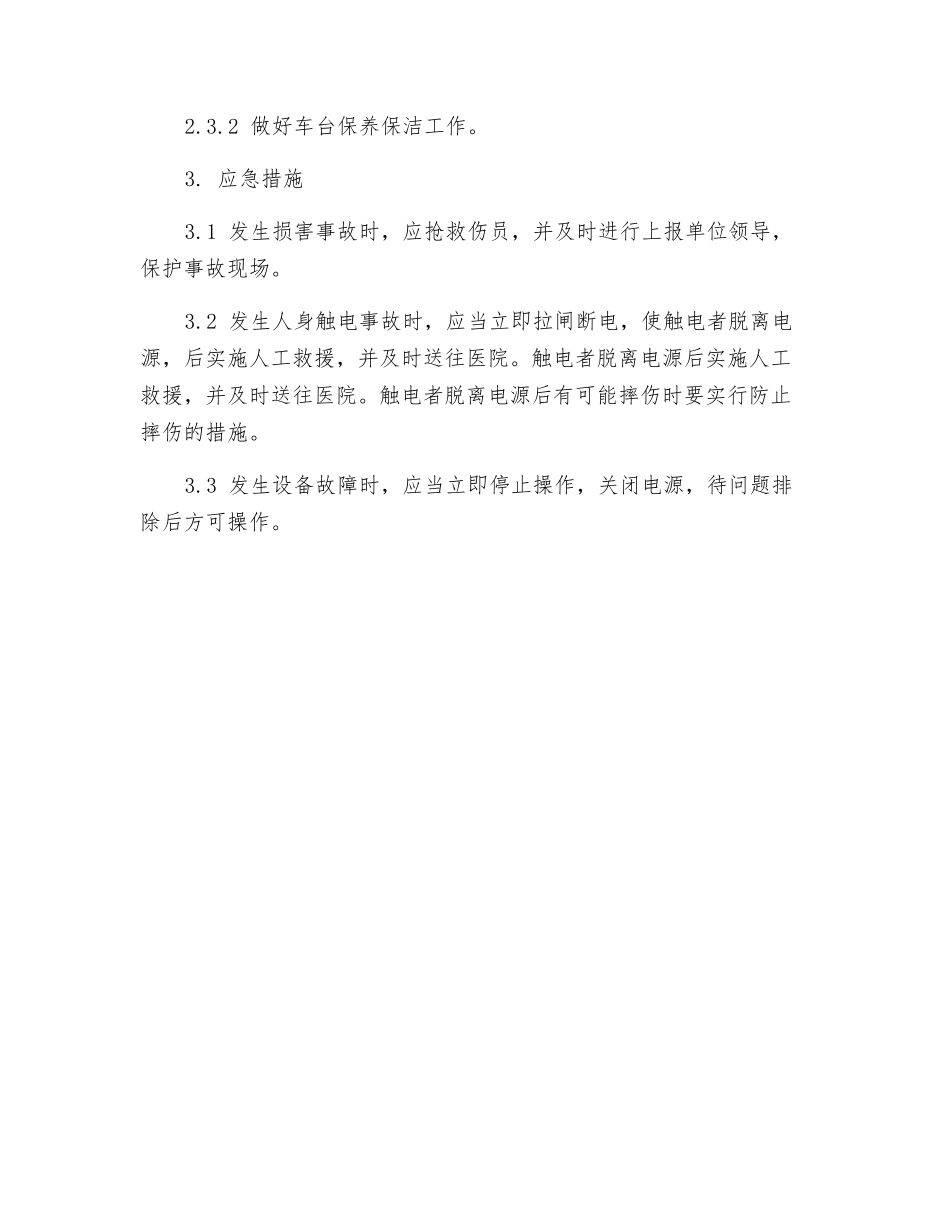 2.3.2 做好车台保养保洁工作。

3. 应急措施

3.1 发生损害事故时，应抢救伤员，并及时进行上报单位领导，保护事故现场。

3.2 发生人身触电事故时，应当立即拉闸断电，使触电者脱离电源，后实施人工救援，并及时送往医院。触电者脱离电源后实施人工救援，并及时送往医院。触电者脱离电源后有可能摔伤时要实行防止摔伤的措施。

3.3 发生设备故障时，应当立即停止操作，关闭电源，待问题排除后方可操作。